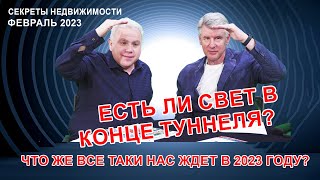 СЕКРЕТЫ НЕДВИЖИМОСТИ
ФЕВРАЛЬ 2023

ЕСТЬ ЛИ СВЕТ В КОНЦЕ ТУННЕЛЯ?

ЧТО ЖЕ ВСЕ ТАКИ НАС ЖДЕТ В 2023 ГОДУ?